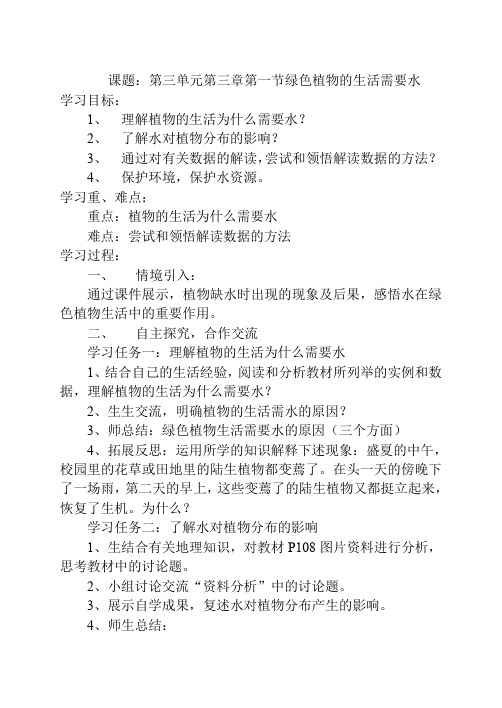 课题：第三单元第三章第一节绿色植物的生活需要水
学习目标：
1、 理解植物的生活为什么需要水？
2、 了解水对植物分布的影响？
3、 通过对有关数据的解读，尝试和领悟解读数据的方法？
4、 保护环境，保护水资源。
学习重、难点：
重点：植物的生活为什么需要水
难点：尝试和领悟解读数据的方法
学习过程：
一、 情境引入：
通过课件展示，植物缺水时出现的现象及后果，感悟水在绿色植物生活中的重要作用。
二、 自主探究，合作交流
学习任务一：理解植物的生活为什么需要水
1、结合自己的生活经验，阅读和分析教材所列举的实例和数据，理解植物的生活为什么需要水？
2、生生交流，明确植物的生活需水的原因？
3、师总结：绿色植物生活需要水的原因（三个方面）
4、拓展反思：运用所学的知识解释下述现象：盛夏的中午，校园里的花草或田地里的陆生植物都变蔫了。在头一天的傍晚下了一场雨，第二天的早上，这些变蔫了的陆生植物又都挺立起来，恢复了生机。为什么？
学习任务二：了解水对植物分布的影响
1、生结合有关地理知识，对教材 P108 图片资料进行分析，思考教材中的讨论题。
2、小组讨论交流“资料分析”中的讨论题。
3、展示自学成果，复述水对植物分布产生的影响。
4、师生总结：